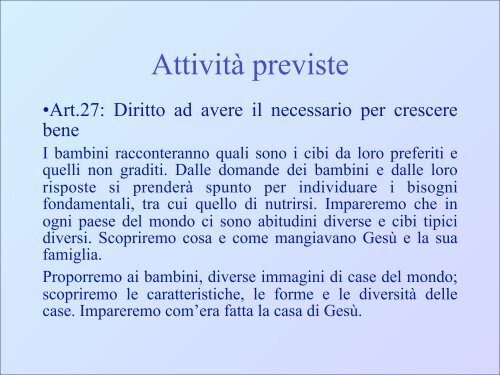 Attività previste

•Art.27: Diritto ad avere il necessario per crescere bene

I bambini racconteranno quali sono i cibi da loro preferiti e quelli non graditi. Dalle domande dei bambini e dalle loro risposte si prenderà spunto per individuare i bisogni fondamentali, tra cui quello di nutrirsi. Impareremo che in ogni paese del mondo ci sono abitudini diverse e cibi tipici diversi. Scopriremo cosa e come mangiavano Gesù e la sua famiglia.

Proporremo ai bambini, diverse immagini di case del mondo; scopriremo le caratteristiche, le forme e le diversità delle case. Impareremo com’era fatta la casa di Gesù.